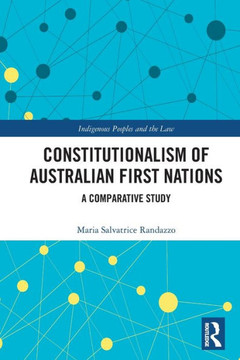 Indigenous Peoples and the Law

CONSTITUTIONALISM OF AUSTRALIAN FIRST NATIONS

A COMPARATIVE STUDY

Maria Salvatrice Randazzo

ROUTLEDGE